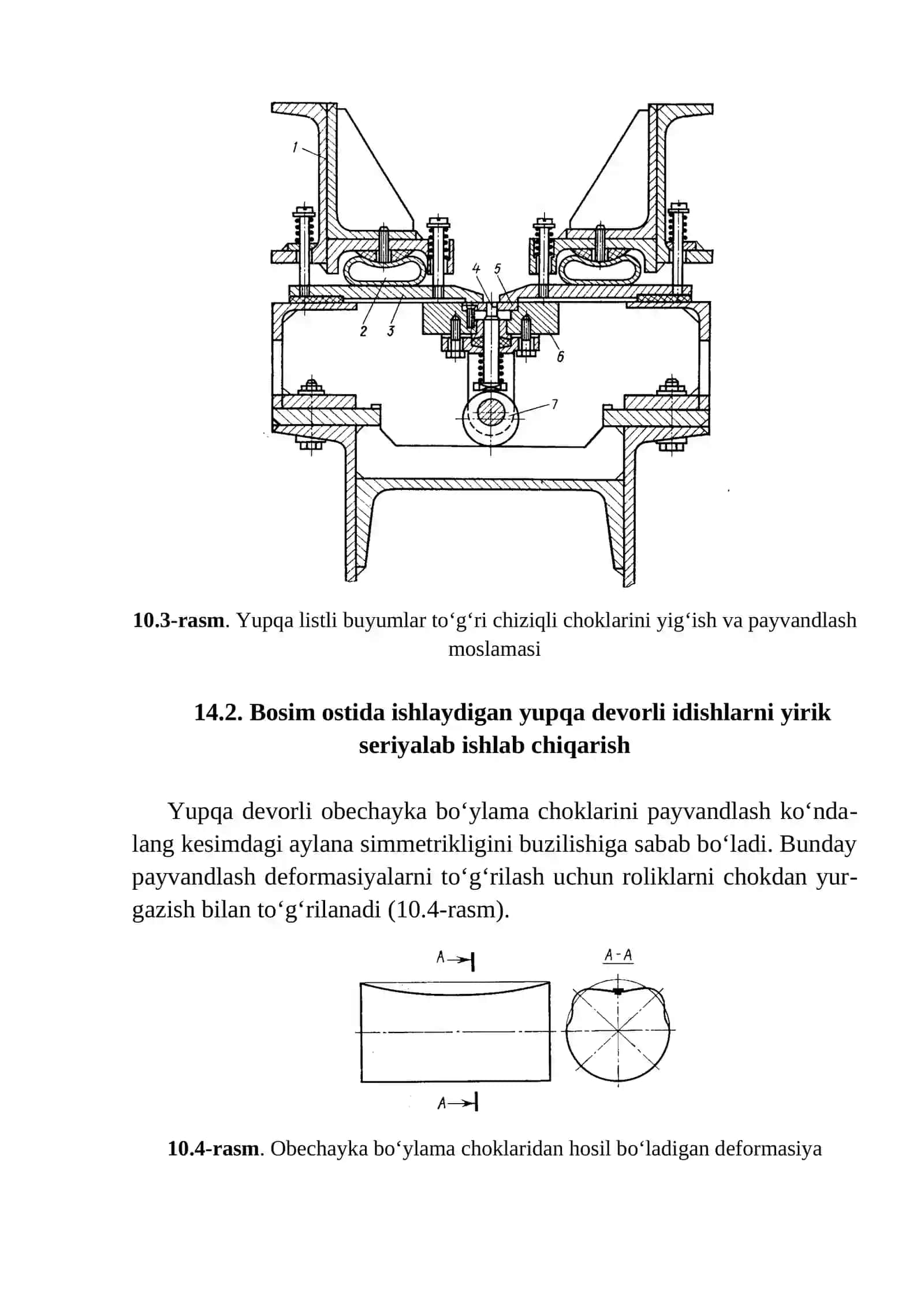 1

4 5

2 3

6

7

**10.3-rasm**. Yupqa listli buyumlar to‘g‘ri chiziqli choklarini yig‘ish va payvandlash moslamasi

**14.2. Bosim ostida ishlaydigan yupqa devorli idishlarni yirik seriyalab ishlab chiqarish**

Yupqa devorli obechayka bo‘ylama choklarini payvandlash ko‘ndalang kesimdagi aylana simmetrikligini buzilishiga sabab bo‘ladi. Bunday payvandlash deformasiyalarni to‘g‘rilash uchun roliklarni chokdan yurgazish bilan to‘g‘rilanadi (10.4-rasm).

A

A-A

A

**10.4-rasm**. Obechayka bo‘ylama choklaridan hosil bo‘ladigan deformasiya